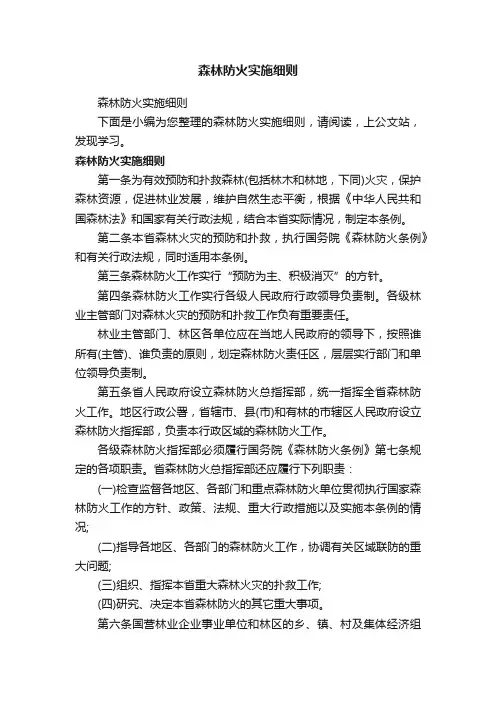 森林防火实施细则

森林防火实施细则

下面是小编为您整理的森林防火实施细则，请阅读，上公文站，发现学习。

森林防火实施细则

第一条为有效预防和扑救森林(包括林木和林地，下同)火灾，保护森林资源，促进林业发展，维护自然生态平衡，根据《中华人民共和国森林法》和国家有关行政法规，结合本省实际情况，制定本条例。

第二条本省森林火灾的预防和扑救，执行国务院《森林防火条例》和有关行政法规，同时适用本条例。

第三条森林防火工作实行“预防为主、积极消灭”的方针。

第四条森林防火工作实行各级人民政府行政领导负责制。各级林业主管部门对森林火灾的预防和扑救工作负有重要责任。

林业主管部门、林区各单位应在当地人民政府的领导下，按照谁所有(主管)、谁负责的原则，划定森林防火责任区，层层实行部门和单位领导负责制。

第五条省人民政府设立森林防火总指挥部，统一指挥全省森林防火工作。地区行政公署，省辖市、县(市)和有林的市辖区人民政府设立森林防火指挥部，负责本行政区域的森林防火工作。

各级森林防火指挥部必须履行国务院《森林防火条例》第七条规定的各项职责。省森林防火总指挥部还应履行下列职责：

(一)检查监督各地区、各部门和重点森林防火单位贯彻执行国家森林防火工作的方针、政策、法规、重大行政措施以及实施本条例的情况;

(二)指导各地区、各部门的森林防火工作，协调有关区域联防的重大问题;

(三)组织、指挥本省重大森林火灾的扑救工作;

(四)研究、决定本省森林防火的其它重大事项。

第六条国营林业企业事业单位和林区的乡、镇、村及集体经济组